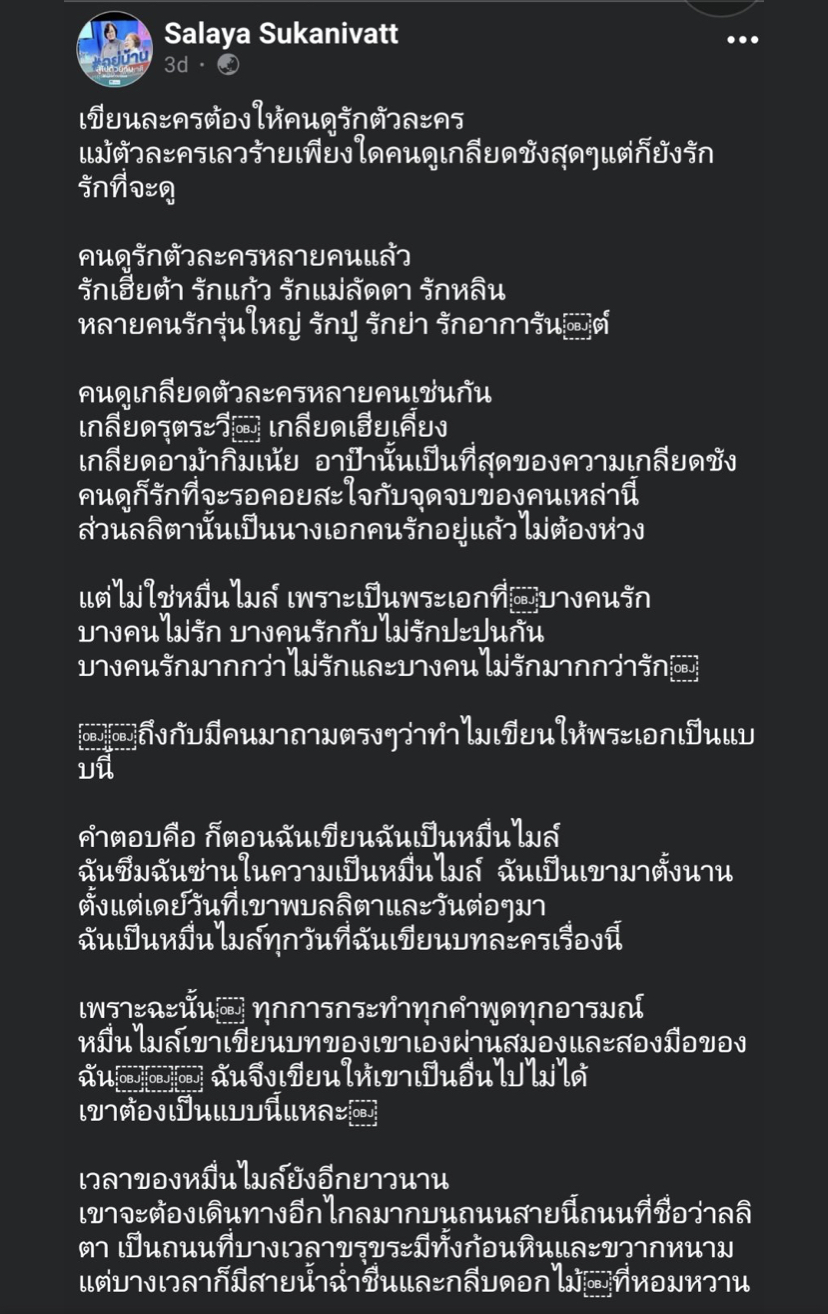 Salaya Sukanivatt
3d ·

เขียนละครต้องให้คนดูรักตัวละคร
แม้ตัวละครเลวร้ายเพียงใดคนดูเกลียดชังสุดๆแต่ก็ยังรัก
รักที่จะดู

คนดูรักตัวละครหลายคนแล้ว
รักเฮียต้า รักแก้ว รักแม่ลัดดา รักหลิน
หลายคนรักรุ่นใหญ่ รักปู่ รักย่า รักอาการัน￼ต์

คนดูเกลียดตัวละครหลายคนเช่นกัน
เกลียดรุตระวี￼ เกลียดเฮียเคี้ยง
เกลียดอาม้ากิมเน้ย อาป๊านั้นเป็นที่สุดของความเกลียดชัง
คนดูก็รักที่จะรอคอยสะใจกับจุดจบของคนเหล่านี้
ส่วนลลิตานั้นเป็นนางเอกคนรักอยู่แล้วไม่ต้องห่วง

แต่ไม่ใช่หมื่นไมล์ เพราะเป็นพระเอกที่￼บางคนรัก
บางคนไม่รัก บางคนรักกับไม่รักปะปนกัน
บางคนรักมากกว่าไม่รักและบางคนไม่รักมากกว่ารัก￼

￼￼ถึงกับมีคนมาถามตรงๆว่าทำไมเขียนให้พระเอกเป็นแบบนี้

คำตอบคือ ก็ตอนฉันเขียนฉันเป็นหมื่นไมล์
ฉันซึมฉันซ่านในความเป็นหมื่นไมล์ ฉันเป็นเขามาตั้งนาน
ตั้งแต่เดย์วันที่เขาพบลลิตาและวันต่อๆมา
ฉันเป็นหมื่นไมล์ทุกวันที่ฉันเขียนบทละครเรื่องนี้

เพราะฉะนั้น￼ ทุกการกระทำทุกคำพูดทุกอารมณ์
หมื่นไมล์เขาเขียนบทของเขาเองผ่านสมองและสองมือของฉัน￼￼￼ ฉันจึงเขียนให้เขาเป็นอื่นไปไม่ได้
เขาต้องเป็นแบบนี้แหละ￼

เวลาของหมื่นไมล์ยังอีกยาวนาน
เขาจะต้องเดินทางอีกไกลมากบนถนนสายนี้ถนนที่ชื่อว่าลลิตา เป็นถนนที่บางเวลาขรุขระมีทั้งก้อนหินและขวากหนาม
แต่บางเวลาก็มีสายน้ำฉ่ำชื่นและกลีบดอกไม้￼ที่หอมหวาน